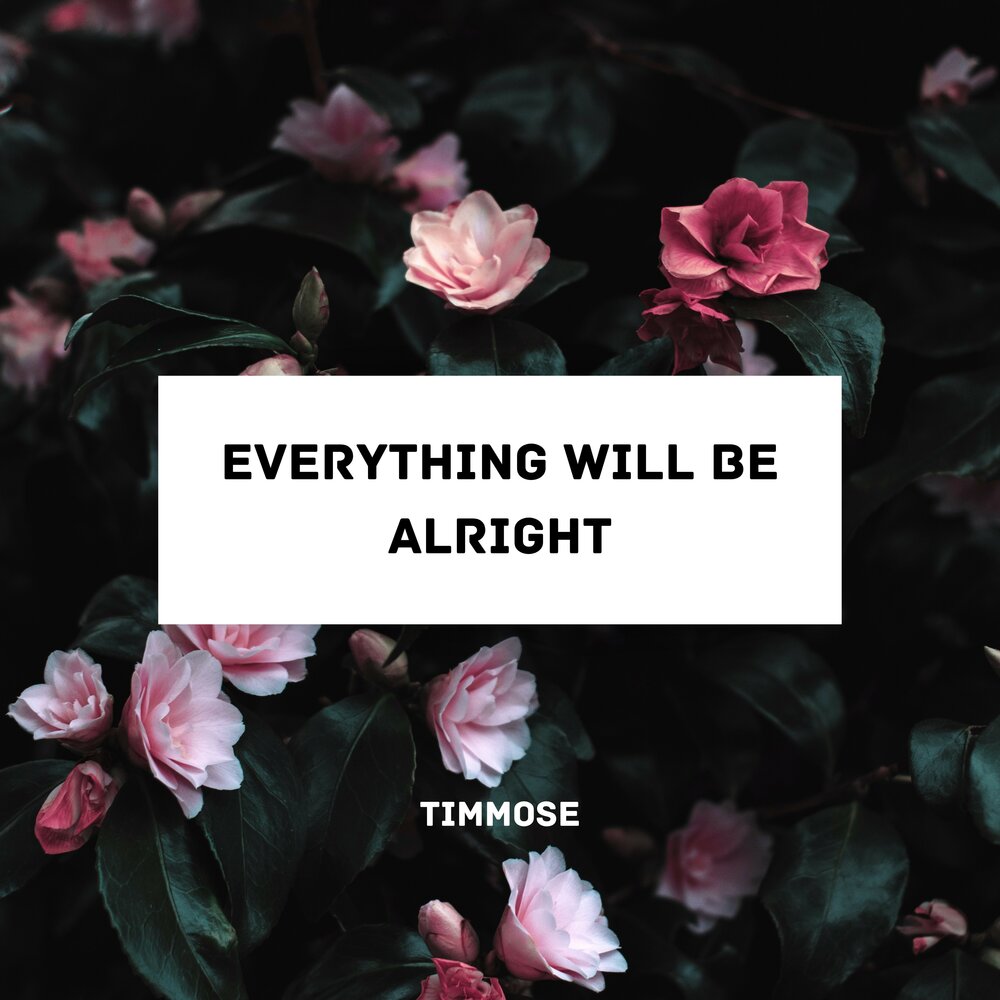 EVERYTHING WILL BE ALRIGHT

TIMMOSE